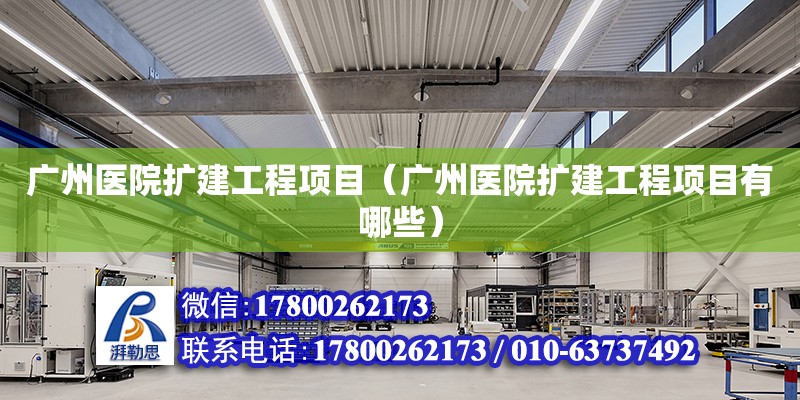 广州医院扩建工程项目（广州医院扩建工程项目有哪些）

湃勒思

微信:17800262173

联系电话:17800262173 / 010-63737492